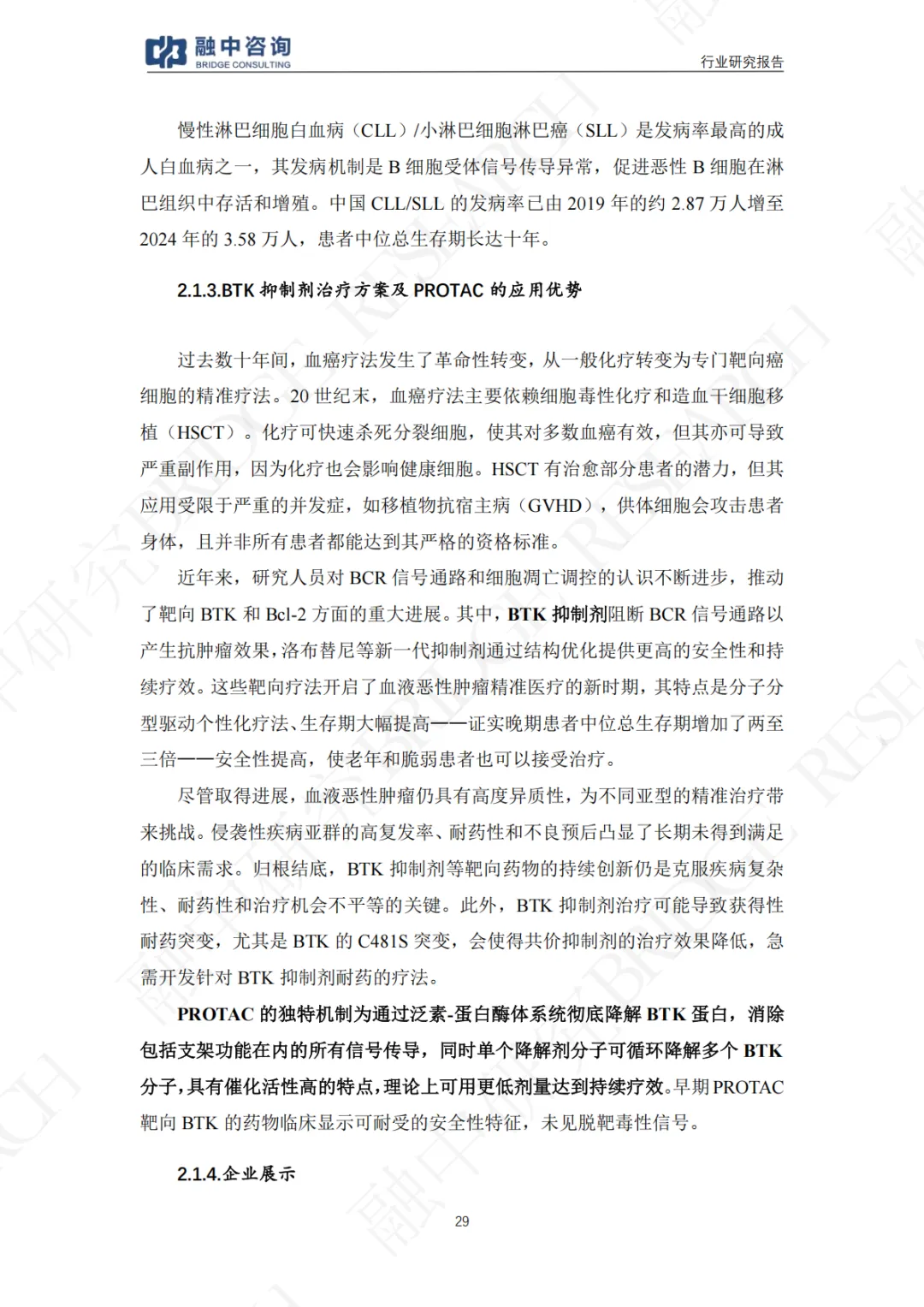 融中咨询
BRIDGE CONSULTING
行业研究报告

慢性淋巴细胞白血病（CLL）/小淋巴细胞淋巴瘤（SLL）是发病率最高的成人白血病之一，其发病机制是 B 细胞受体信号传导异常，促进恶性 B 细胞在淋巴组织中存活和增殖。中国 CLL/SLL 的发病率已由 2019 年的约 2.87 万人增至 2024 年的 3.58 万人，患者中位总生存期长达十年。

2.1.3.BTK 抑制剂治疗方案及 PROTAC 的应用优势

过去数十年间，血癌疗法发生了革命性转变，从一般化疗转变为专门靶向癌细胞的精准疗法。20 世纪末，血癌疗法主要依赖细胞毒性化疗和造血干细胞移植（HSCT）。化疗可快速杀死分裂细胞，使其对多数血癌有效，但其亦可导致严重副作用，因为化疗也会影响健康细胞。HSCT 有治愈部分患者的潜力，但其应用受限于严重的并发症，如移植物抗宿主病（GVHD），供体细胞会攻击患者身体，且并非所有患者都能达到其严格的资格标准。

近年来，研究人员对 BCR 信号通路和细胞凋亡调控的认识不断进步，推动了靶向 BTK 和 Bcl-2 方面的重大进展。其中，BTK 抑制剂阻断 BCR 信号通路以产生抗肿瘤效果，洛布替尼等新一代抑制剂通过结构优化提供更高的安全性和持续疗效。这些靶向疗法开启了血液恶性肿瘤精准医疗的新时期，其特点是分子分型驱动个性化疗法、生存期大幅提高——证实晚期患者中位总生存期增加了两至三倍——安全性提高，使老年和脆弱患者也可以接受治疗。

尽管取得进展，血液恶性肿瘤仍具有高度异质性，为不同亚型的精准治疗带来挑战。侵袭性疾病亚群的高复发率、耐药性和不良预后凸显了长期未得到满足的临床需求。归根结底，BTK 抑制剂等靶向药物的持续创新仍是克服疾病复杂性、耐药性和治疗机会不平等的关键。此外，BTK 抑制剂治疗可能导致获得性耐药突变，尤其是 BTK 的 C481S 突变，会使得共价抑制剂的治疗效果降低，急需开发针对 BTK 抑制剂耐药的疗法。

PROTAC 的独特机制为通过泛素-蛋白酶体系统彻底降解 BTK 蛋白，消除包括支架功能在内的所有信号传导，同时单个降解剂分子可循环降解多个 BTK 分子，具有催化活性高的特点，理论上可用更低剂量达到持续疗效。早期 PROTAC 靶向 BTK 的药物临床显示可耐受的安全性特征，未见脱靶毒性信号。

2.1.4.企业展示

29